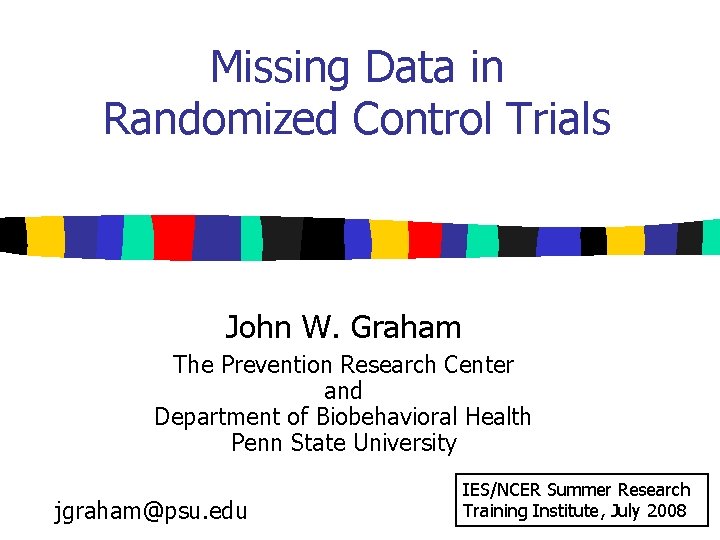 Missing Data in
Randomized Control Trials

John W. Graham

The Prevention Research Center
and
Department of Biobehavioral Health
Penn State University

jgraham@psu.edu

IES/NCER Summer Research
Training Institute, July 2008